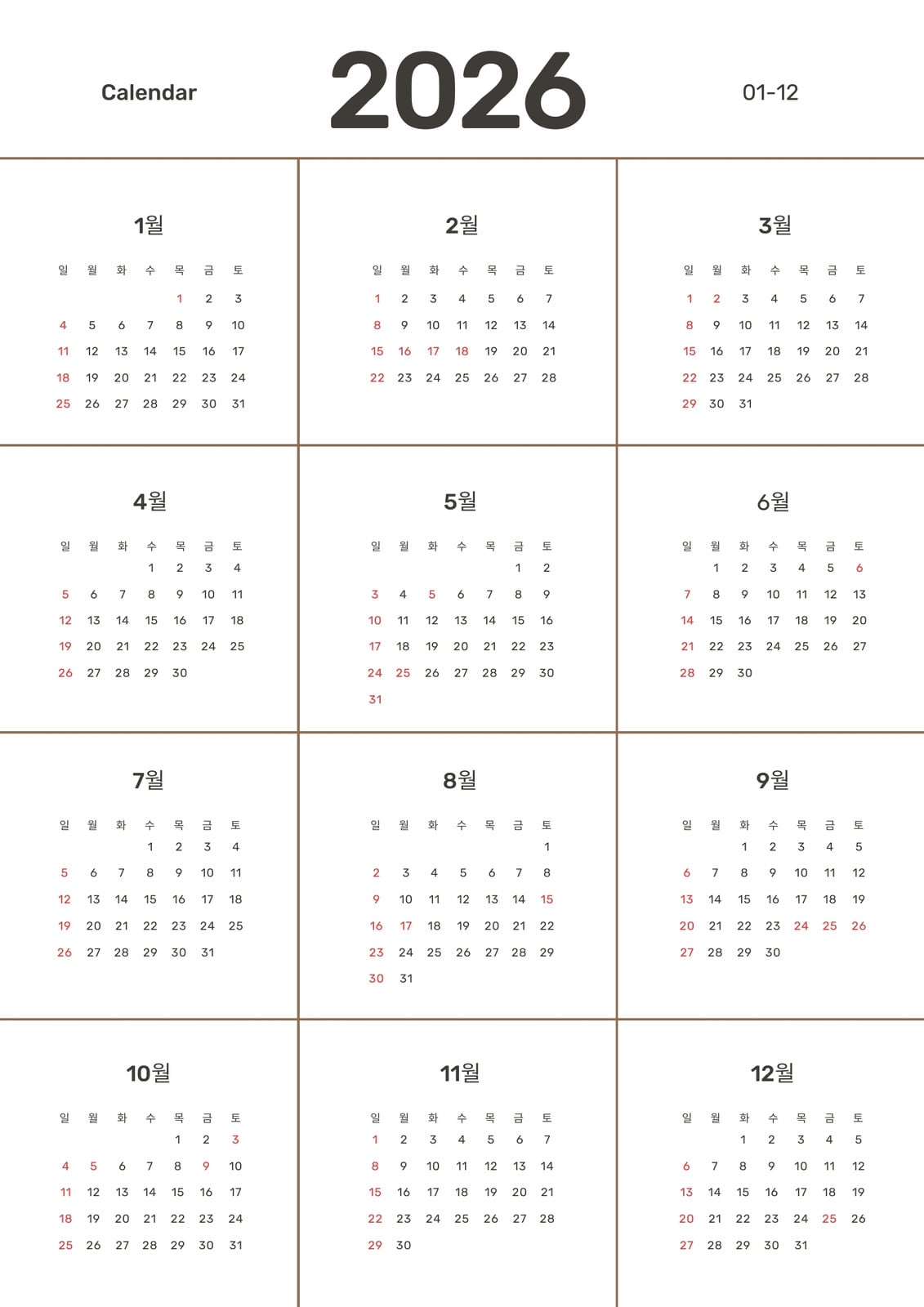 Calendar 2026 01-12

1월

| 일 | 월 | 화 | 수 | 목 | 금 | 토 |
|---|---|---|---|---|---|---|
| | | | | 1 | 2 | 3 |
| 4 | 5 | 6 | 7 | 8 | 9 | 10 |
| 11 | 12 | 13 | 14 | 15 | 16 | 17 |
| 18 | 19 | 20 | 21 | 22 | 23 | 24 |
| 25 | 26 | 27 | 28 | 29 | 30 | 31 |

2월

| 일 | 월 | 화 | 수 | 목 | 금 | 토 |
|---|---|---|---|---|---|---|
| 1 | 2 | 3 | 4 | 5 | 6 | 7 |
| 8 | 9 | 10 | 11 | 12 | 13 | 14 |
| 15 | 16 | 17 | 18 | 19 | 20 | 21 |
| 22 | 23 | 24 | 25 | 26 | 27 | 28 |

3월

| 일 | 월 | 화 | 수 | 목 | 금 | 토 |
|---|---|---|---|---|---|---|
| 1 | 2 | 3 | 4 | 5 | 6 | 7 |
| 8 | 9 | 10 | 11 | 12 | 13 | 14 |
| 15 | 16 | 17 | 18 | 19 | 20 | 21 |
| 22 | 23 | 24 | 25 | 26 | 27 | 28 |
| 29 | 30 | 31 | | | | |

4월

| 일 | 월 | 화 | 수 | 목 | 금 | 토 |
|---|---|---|---|---|---|---|
| | | | 1 | 2 | 3 | 4 |
| 5 | 6 | 7 | 8 | 9 | 10 | 11 |
| 12 | 13 | 14 | 15 | 16 | 17 | 18 |
| 19 | 20 | 21 | 22 | 23 | 24 | 25 |
| 26 | 27 | 28 | 29 | 30 | | |

5월

| 일 | 월 | 화 | 수 | 목 | 금 | 토 |
|---|---|---|---|---|---|---|
| | | | | | 1 | 2 |
| 3 | 4 | 5 | 6 | 7 | 8 | 9 |
| 10 | 11 | 12 | 13 | 14 | 15 | 16 |
| 17 | 18 | 19 | 20 | 21 | 22 | 23 |
| 24 | 25 | 26 | 27 | 28 | 29 | 30 |
| 31 | | | | | | |

6월

| 일 | 월 | 화 | 수 | 목 | 금 | 토 |
|---|---|---|---|---|---|---|
| | 1 | 2 | 3 | 4 | 5 | 6 |
| 7 | 8 | 9 | 10 | 11 | 12 | 13 |
| 14 | 15 | 16 | 17 | 18 | 19 | 20 |
| 21 | 22 | 23 | 24 | 25 | 26 | 27 |
| 28 | 29 | 30 | | | | |

7월

| 일 | 월 | 화 | 수 | 목 | 금 | 토 |
|---|---|---|---|---|---|---|
| | | | 1 | 2 | 3 | 4 |
| 5 | 6 | 7 | 8 | 9 | 10 | 11 |
| 12 | 13 | 14 | 15 | 16 | 17 | 18 |
| 19 | 20 | 21 | 22 | 23 | 24 | 25 |
| 26 | 27 | 28 | 29 | 30 | 31 | |

8월

| 일 | 월 | 화 | 수 | 목 | 금 | 토 |
|---|---|---|---|---|---|---|
| | | | | | | 1 |
| 2 | 3 | 4 | 5 | 6 | 7 | 8 |
| 9 | 10 | 11 | 12 | 13 | 14 | 15 |
| 16 | 17 | 18 | 19 | 20 | 21 | 22 |
| 23 | 24 | 25 | 26 | 27 | 28 | 29 |
| 30 | 31 | | | | | |

9월

| 일 | 월 | 화 | 수 | 목 | 금 | 토 |
|---|---|---|---|---|---|---|
| | | 1 | 2 | 3 | 4 | 5 |
| 6 | 7 | 8 | 9 | 10 | 11 | 12 |
| 13 | 14 | 15 | 16 | 17 | 18 | 19 |
| 20 | 21 | 22 | 23 | 24 | 25 | 26 |
| 27 | 28 | 29 | 30 | | | |

10월

| 일 | 월 | 화 | 수 | 목 | 금 | 토 |
|---|---|---|---|---|---|---|
| | | | | 1 | 2 | 3 |
| 4 | 5 | 6 | 7 | 8 | 9 | 10 |
| 11 | 12 | 13 | 14 | 15 | 16 | 17 |
| 18 | 19 | 20 | 21 | 22 | 23 | 24 |
| 25 | 26 | 27 | 28 | 29 | 30 | 31 |

11월

| 일 | 월 | 화 | 수 | 목 | 금 | 토 |
|---|---|---|---|---|---|---|
| 1 | 2 | 3 | 4 | 5 | 6 | 7 |
| 8 | 9 | 10 | 11 | 12 | 13 | 14 |
| 15 | 16 | 17 | 18 | 19 | 20 | 21 |
| 22 | 23 | 24 | 25 | 26 | 27 | 28 |
| 29 | 30 | | | | | |

12월

| 일 | 월 | 화 | 수 | 목 | 금 | 토 |
|---|---|---|---|---|---|---|
| | | 1 | 2 | 3 | 4 | 5 |
| 6 | 7 | 8 | 9 | 10 | 11 | 12 |
| 13 | 14 | 15 | 16 | 17 | 18 | 19 |
| 20 | 21 | 22 | 23 | 24 | 25 | 26 |
| 27 | 28 | 29 | 30 | 31 | | |